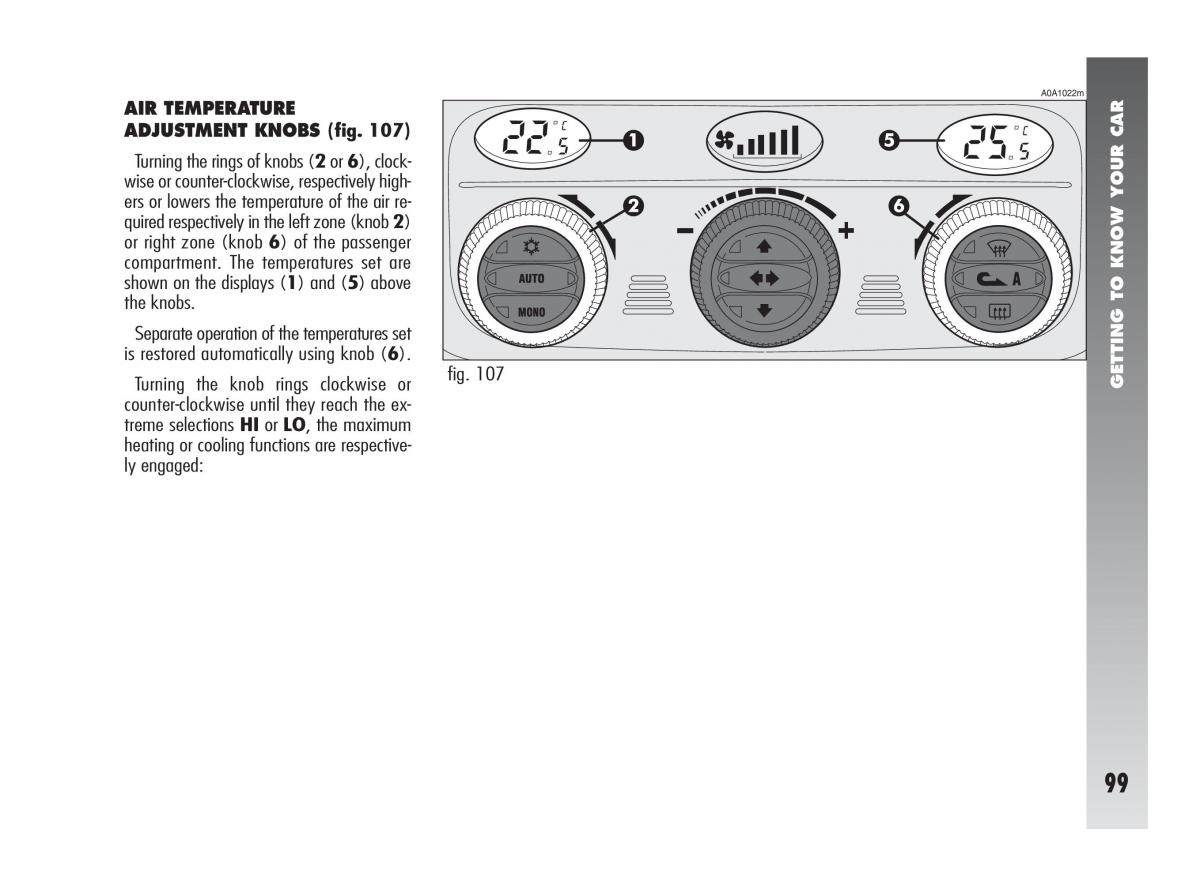 AIR TEMPERATURE ADJUSTMENT KNOBS (fig. 107)

Turning the rings of knobs (2 or 6), clockwise or counter-clockwise, respectively highers or lowers the temperature of the air required respectively in the left zone (knob 2) or right zone (knob 6) of the passenger compartment. The temperatures set are shown on the displays (1) and (5) above the knobs.

Separate operation of the temperatures set is restored automatically using knob (6).

Turning the knob rings clockwise or counter-clockwise until they reach the extreme selections HI or LO, the maximum heating or cooling functions are respectively engaged:

A0A1022m

22.5 °C

1

5

25.5 °C

2

6

−

+

AUTO

MONO

A

fig. 107

GETTING TO KNOW YOUR CAR

99